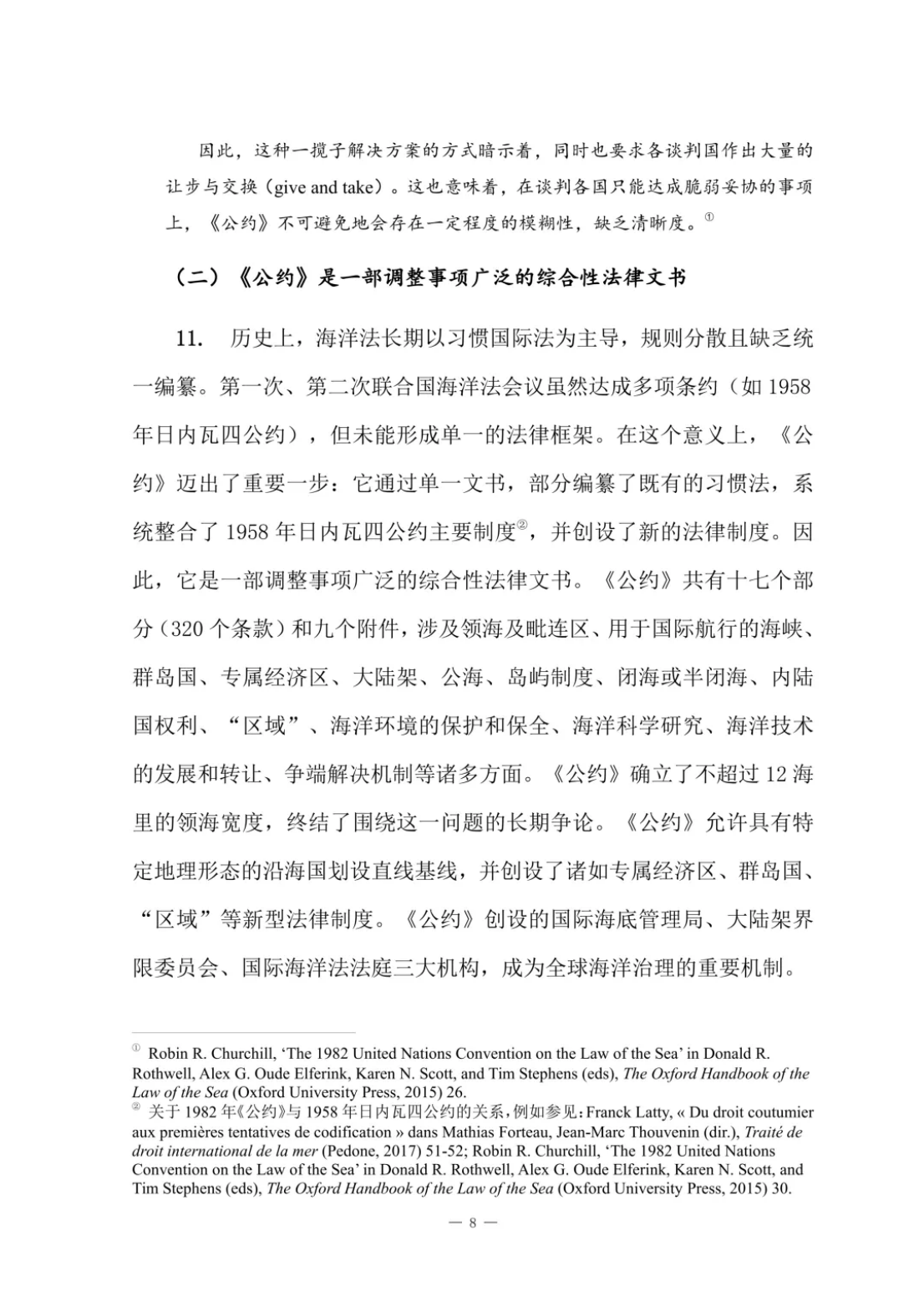 因此，这种一揽子解决方案的方式暗示着，同时也要求各谈判国作出大量的让步与交换（give and take）。这也意味着，在谈判各国只能达成脆弱妥协的事项上，《公约》不可避免地会存在一定程度的模糊性，缺乏清晰度。$^{①}$

（二）《公约》是一部调整事项广泛的综合性法律文书

11. 历史上，海洋法长期以习惯国际法为主导，规则分散且缺乏统一编纂。第一次、第二次联合国海洋法会议虽然达成多项条约（如1958年日内瓦四公约），但未能形成单一的法律框架。在这个意义上，《公约》迈出了重要一步：它通过单一文书，部分编纂了既有的习惯法，系统整合了1958年日内瓦四公约主要制度$^{②}$，并创设了新的法律制度。因此，它是一部调整事项广泛的综合性法律文书。《公约》共有十七个部分（320个条款）和九个附件，涉及领海及毗连区、用于国际航行的海峡、群岛国、专属经济区、大陆架、公海、岛屿制度、闭海或半闭海、内陆国权利、“区域”、海洋环境的保护和保全、海洋科学研究、海洋技术的发展和转让、争端解决机制等诸多方面。《公约》确立了不超过12海里的领海宽度，终结了围绕这一问题的长期争论。《公约》允许具有特定地理形态的沿海国划设直线基线，并创设了诸如专属经济区、群岛国、“区域”等新型法律制度。《公约》创设的国际海底管理局、大陆架界限委员会、国际海洋法法庭三大机构，成为全球海洋治理的重要机制。

$^{①}$ Robin R. Churchill, 'The 1982 United Nations Convention on the Law of the Sea' in Donald R. Rothwell, Alex G. Oude Elferink, Karen N. Scott, and Tim Stephens (eds), The Oxford Handbook of the Law of the Sea (Oxford University Press, 2015) 26.

$^{②}$ 关于1982年《公约》与1958年日内瓦四公约的关系，例如参见：Franck Latty, « Du droit coutumier aux premières tentatives de codification » dans Mathias Forteau, Jean-Marc Thouvenin (dir.), Traité de droit international de la mer (Pedone, 2017) 51-52; Robin R. Churchill, 'The 1982 United Nations Convention on the Law of the Sea' in Donald R. Rothwell, Alex G. Oude Elferink, Karen N. Scott, and Tim Stephens (eds), The Oxford Handbook of the Law of the Sea (Oxford University Press, 2015) 30.

— 8 —